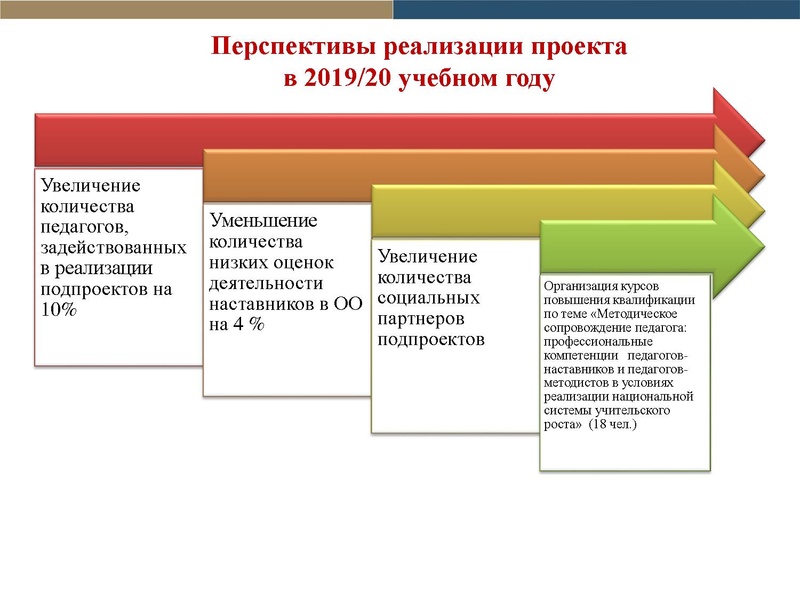 Перспективы реализации проекта в 2019/20 учебном году

Увеличение количества педагогов, задействованных в реализации подпроектов на 10%

Уменьшение количества низких оценок деятельности наставников в ОО на 4 %

Увеличение количества социальных партнеров подпроектов

Организация курсов повышения квалификации по теме «Методическое сопровождение педагога: профессиональные компетенции педагогов-наставников и педагогов-методистов в условиях реализации национальной системы учительского роста» (18 чел.)